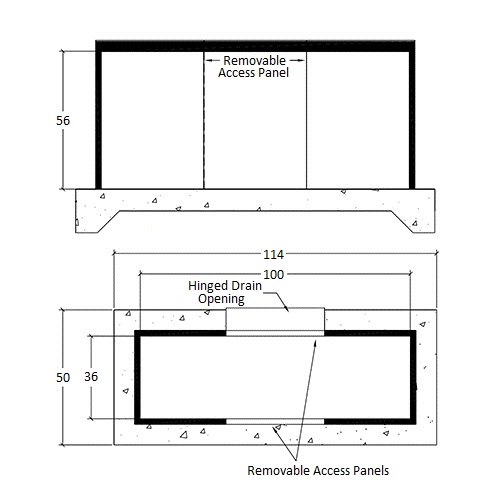 Removable Access Panel

56

114

100

Hinged Drain Opening

50

36

Removable Access Panels